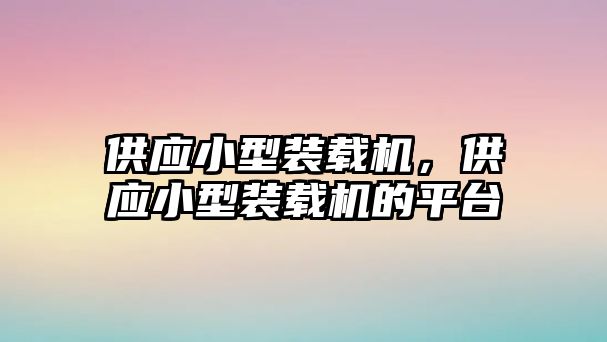 供应小型装载机，供应小型装载机的平台